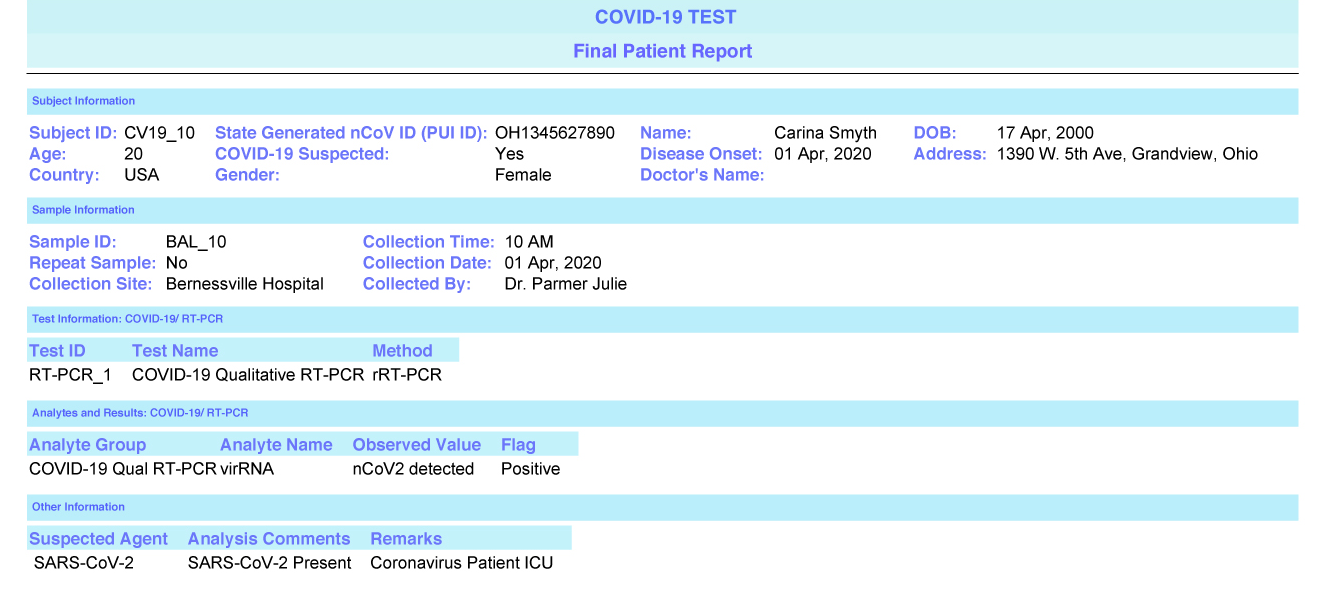 COVID-19 TEST

Final Patient Report

Subject Information

Subject ID: CV19_10
Age: 20
Country: USA

State Generated nCoV ID (PUI ID): OH1345627890
COVID-19 Suspected: Yes
Gender: Female

Name: Carina Smyth
Disease Onset: 01 Apr, 2020
Doctor's Name:

DOB: 17 Apr, 2000
Address: 1390 W. 5th Ave, Grandview, Ohio

Sample Information

Sample ID: BAL_10
Repeat Sample: No
Collection Site: Bernessville Hospital

Collection Time: 10 AM
Collection Date: 01 Apr, 2020
Collected By: Dr. Parmer Julie

Test Information: COVID-19/ RT-PCR

| Test ID | Test Name | Method |
|---|---|---|
| RT-PCR_1 | COVID-19 Qualitative RT-PCR | rRT-PCR |

Analytes and Results: COVID-19/ RT-PCR

| Analyte Group | Analyte Name | Observed Value | Flag |
|---|---|---|---|
| COVID-19 Qual RT-PCR | virRNA | nCoV2 detected | Positive |

Other Information

| Suspected Agent | Analysis Comments | Remarks |
|---|---|---|
| SARS-CoV-2 | SARS-CoV-2 Present | Coronavirus Patient ICU |